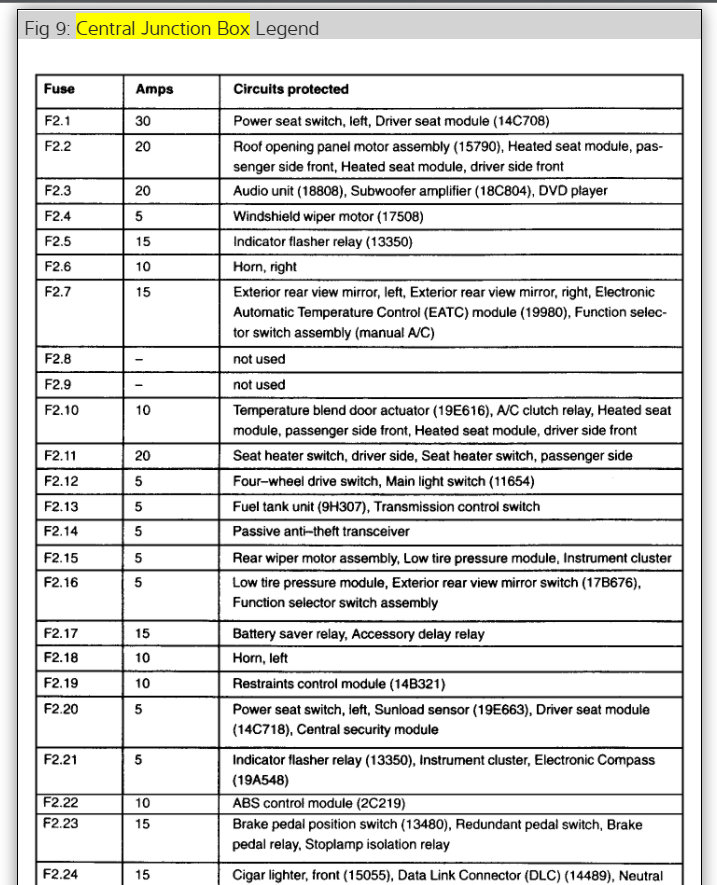 Fig 9: Central Junction Box Legend

| Fuse | Amps | Circuits protected |
|---|---|---|
| F2.1 | 30 | Power seat switch, left, Driver seat module (14C708) |
| F2.2 | 20 | Roof opening panel motor assembly (15790), Heated seat module, passenger side front, Heated seat module, driver side front |
| F2.3 | 20 | Audio unit (18808), Subwoofer amplifier (18C804), DVD player |
| F2.4 | 5 | Windshield wiper motor (17508) |
| F2.5 | 15 | Indicator flasher relay (13350) |
| F2.6 | 10 | Horn, right |
| F2.7 | 15 | Exterior rear view mirror, left, Exterior rear view mirror, right, Electronic Automatic Temperature Control (EATC) module (19980), Function selector switch assembly (manual A/C) |
| F2.8 | – | not used |
| F2.9 | – | not used |
| F2.10 | 10 | Temperature blend door actuator (19E616), A/C clutch relay, Heated seat module, passenger side front, Heated seat module, driver side front |
| F2.11 | 20 | Seat heater switch, driver side, Seat heater switch, passenger side |
| F2.12 | 5 | Four–wheel drive switch, Main light switch (11654) |
| F2.13 | 5 | Fuel tank unit (9H307), Transmission control switch |
| F2.14 | 5 | Passive anti–theft transceiver |
| F2.15 | 5 | Rear wiper motor assembly, Low tire pressure module, Instrument cluster |
| F2.16 | 5 | Low tire pressure module, Exterior rear view mirror switch (17B676), Function selector switch assembly |
| F2.17 | 15 | Battery saver relay, Accessory delay relay |
| F2.18 | 10 | Horn, left |
| F2.19 | 10 | Restraints control module (14B321) |
| F2.20 | 5 | Power seat switch, left, Sunload sensor (19E663), Driver seat module (14C718), Central security module |
| F2.21 | 5 | Indicator flasher relay (13350), Instrument cluster, Electronic Compass (19A548) |
| F2.22 | 10 | ABS control module (2C219) |
| F2.23 | 15 | Brake pedal position switch (13480), Redundant pedal switch, Brake pedal relay, Stoplamp isolation relay |
| F2.24 | 15 | Cigar lighter, front (15055), Data Link Connector (DLC) (14489), Neutral |